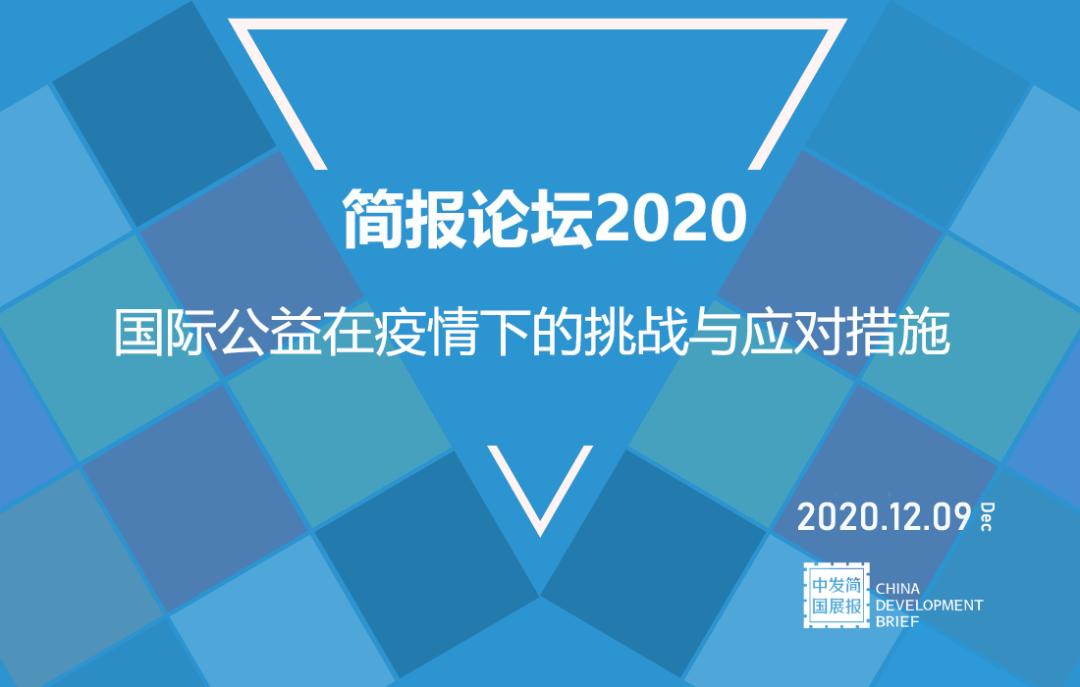 简报论坛2020

国际公益在疫情下的挑战与应对措施

2020.12.09 Dec

中发简
国展报
CHINA
DEVELOPMENT
BRIEF